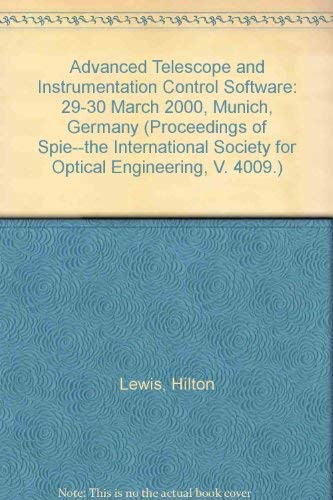 Advanced Telescope and Instrumentation Control Software: 29-30 March 2000, Munich, Germany (Proceedings of Spie--the International Society for Optical Engineering, V. 4009.)

Lewis, Hilton

Note: This is no the actual book cover